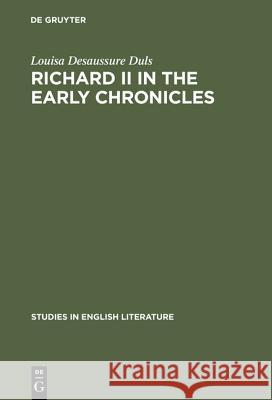 DE GRUYTER

Louisa Desaussure Duls

RICHARD II IN THE EARLY CHRONICLES

STUDIES IN ENGLISH LITERATURE

DE G

Kraina Książek